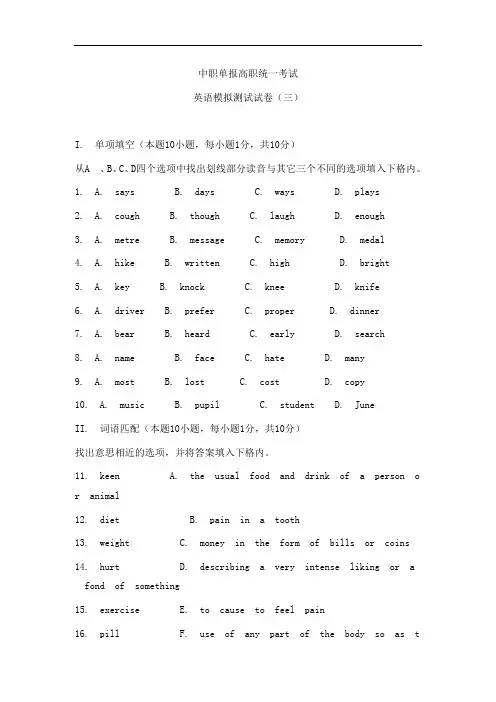 中职单报高职统一考试

英语模拟测试试卷（三）

I. 单项填空（本题10小题，每小题1分，共10分）

从A 、B、C、D四个选项中找出划线部分读音与其它三个不同的选项填入下格内。

1. A. says B. days C. ways D. plays

2. A. cough B. though C. laugh D. enough

3. A. metre B. message C. memory D. medal

4. A. hike B. written C. high D. bright

5. A. key B. knock C. knee D. knife

6. A. driver B. prefer C. proper D. dinner

7. A. bear B. heard C. early D. search

8. A. name B. face C. hate D. many

9. A. most B. lost C. cost D. copy

10. A. music B. pupil C. student D. June

II. 词语匹配（本题10小题，每小题1分，共10分）

找出意思相近的选项，并将答案填入下格内。

11. keen A. the usual food and drink of a person or animal

12. diet B. pain in a tooth

13. weight C. money in the form of bills or coins

14. hurt D. describing a very intense liking or a fond of something

15. exercise E. to cause to feel pain

16. pill F. use of any part of the body so as t